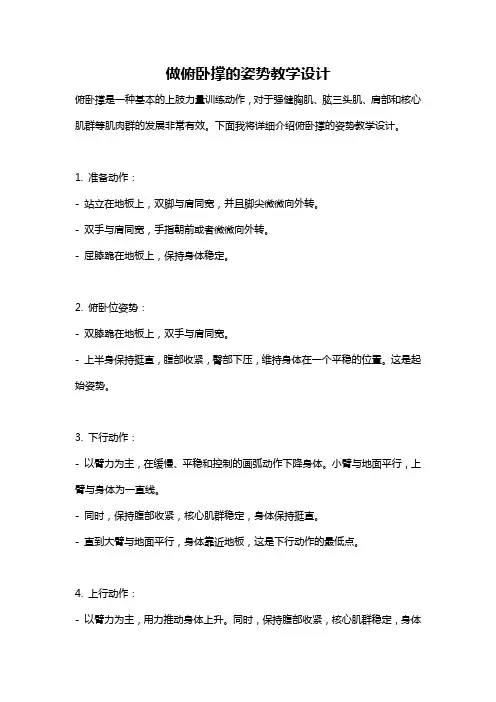 做俯卧撑的姿势教学设计

俯卧撑是一种基本的上肢力量训练动作，对于强健胸肌、肱三头肌、肩部和核心肌群等肌肉群的发展非常有效。下面我将详细介绍俯卧撑的姿势教学设计。

1. 准备动作：
- 站立在地板上，双脚与肩同宽，并且脚尖微微向外转。
- 双手与肩同宽，手指朝前或者微微向外转。
- 屈膝跪在地板上，保持身体稳定。

2. 俯卧位姿势：
- 双膝跪在地板上，双手与肩同宽。
- 上半身保持挺直，腹部收紧，臀部下压，维持身体在一个平稳的位置。这是起始姿势。

3. 下行动作：
- 以臂力为主，在缓慢、平稳和控制的画弧动作下降身体。小臂与地面平行，上臂与身体为一直线。
- 同时，保持腹部收紧，核心肌群稳定，身体保持挺直。
- 直到大臂与地面平行，身体靠近地板，这是下行动作的最低点。

4. 上行动作：
- 以臂力为主，用力推动身体上升。同时，保持腹部收紧，核心肌群稳定，身体